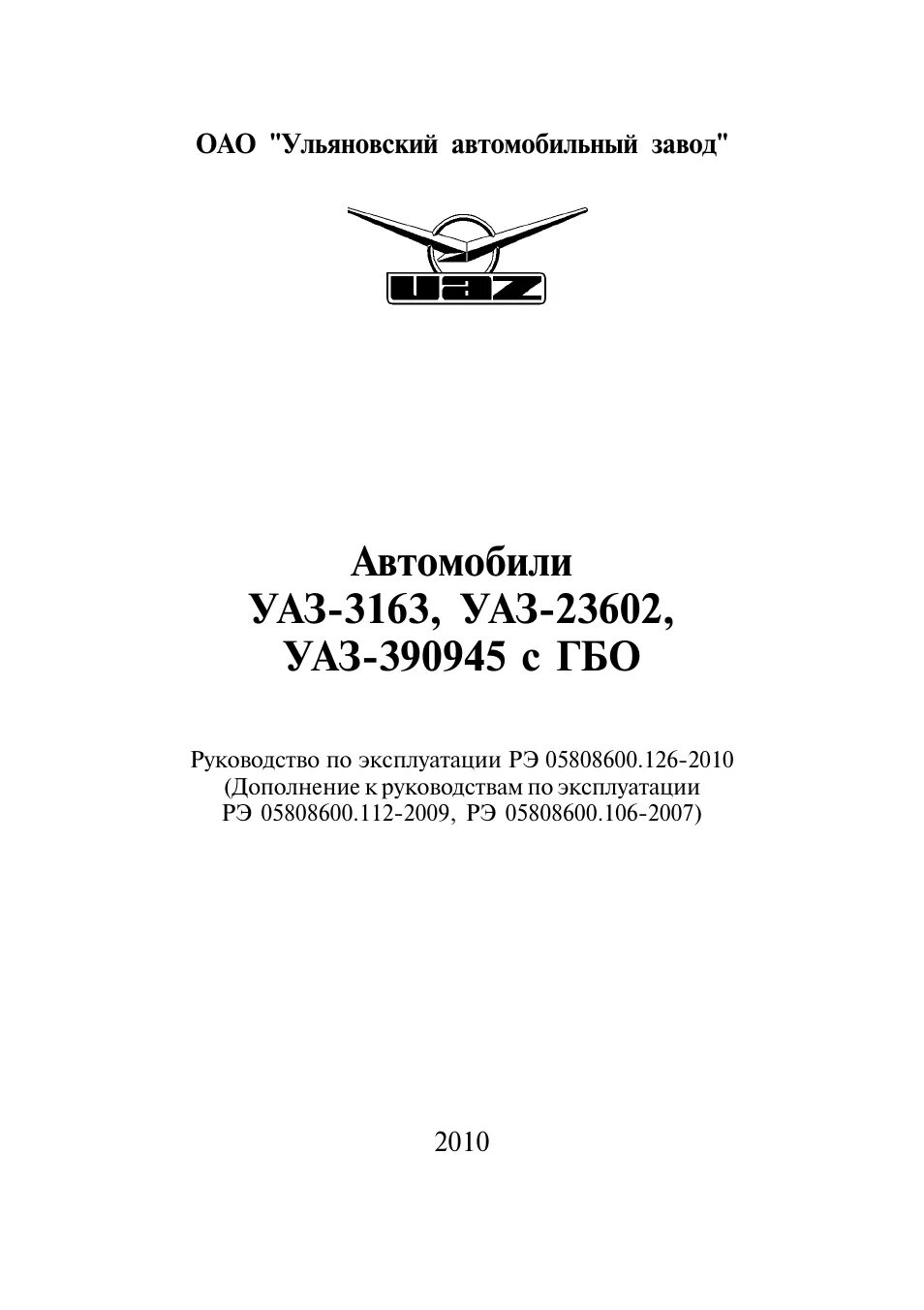 ОАО "Ульяновский автомобильный завод"

UAZ

Автомобили
УАЗ-3163, УАЗ-23602,
УАЗ-390945 с ГБО

Руководство по эксплуатации РЭ 05808600.126-2010
(Дополнение к руководствам по эксплуатации
РЭ 05808600.112-2009, РЭ 05808600.106-2007)

2010